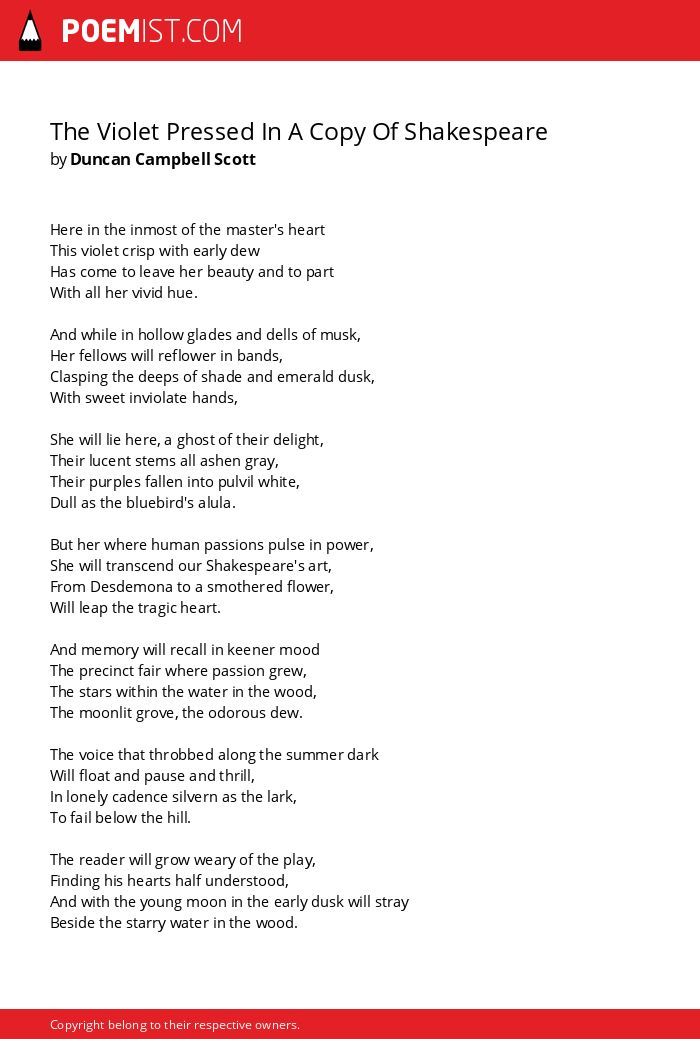 POEMIST.COM

The Violet Pressed In A Copy Of Shakespeare
by Duncan Campbell Scott

Here in the inmost of the master's heart
This violet crisp with early dew
Has come to leave her beauty and to part
With all her vivid hue.

And while in hollow glades and dells of musk,
Her fellows will reflower in bands,
Clasping the deeps of shade and emerald dusk,
With sweet inviolate hands,

She will lie here, a ghost of their delight,
Their lucent stems all ashen gray,
Their purples fallen into pulvil white,
Dull as the bluebird's alula.

But her where human passions pulse in power,
She will transcend our Shakespeare's art,
From Desdemona to a smothered flower,
Will leap the tragic heart.

And memory will recall in keener mood
The precinct fair where passion grew,
The stars within the water in the wood,
The moonlit grove, the odorous dew.

The voice that throbbed along the summer dark
Will float and pause and thrill,
In lonely cadence silvern as the lark,
To fail below the hill.

The reader will grow weary of the play,
Finding his hearts half understood,
And with the young moon in the early dusk will stray
Beside the starry water in the wood.

Copyright belong to their respective owners.